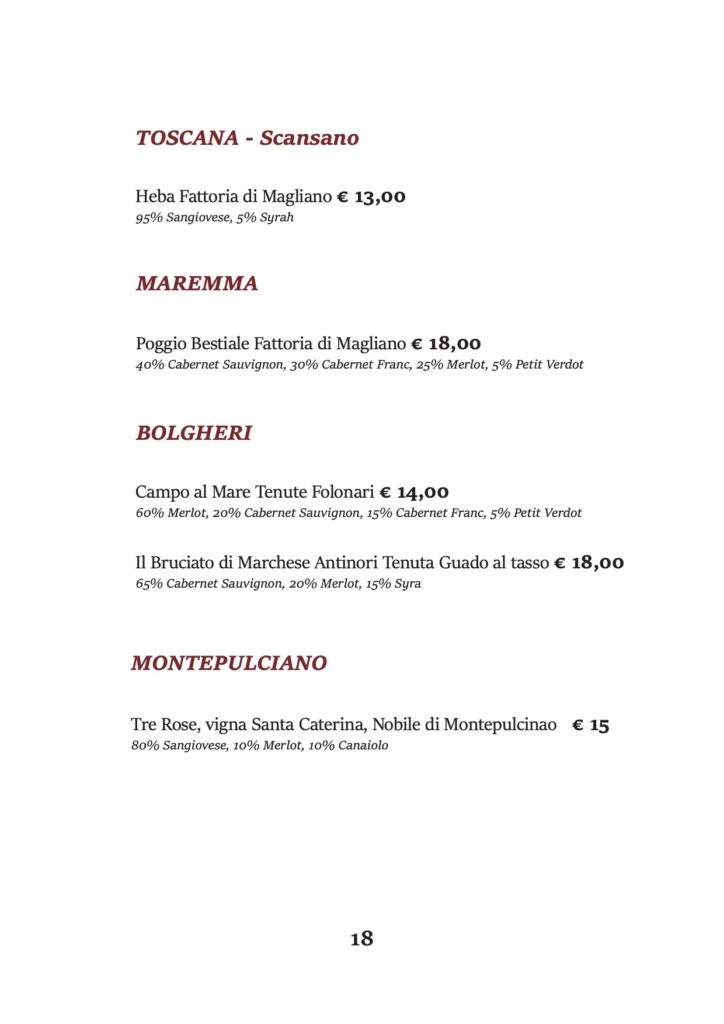 TOSCANA - Scansano

Heba Fattoria di Magliano € 13,00
95% Sangiovese, 5% Syrah

MAREMMA

Poggio Bestiale Fattoria di Magliano € 18,00
40% Cabernet Sauvignon, 30% Cabernet Franc, 25% Merlot, 5% Petit Verdot

BOLGHERI

Campo al Mare Tenute Folonari € 14,00
60% Merlot, 20% Cabernet Sauvignon, 15% Cabernet Franc, 5% Petit Verdot

Il Bruciato di Marchese Antinori Tenuta Guado al tasso € 18,00
65% Cabernet Sauvignon, 20% Merlot, 15% Syra

MONTEPULCIANO

Tre Rose, vigna Santa Caterina, Nobile di Montepulcinao € 15
80% Sangiovese, 10% Merlot, 10% Canaiolo

18